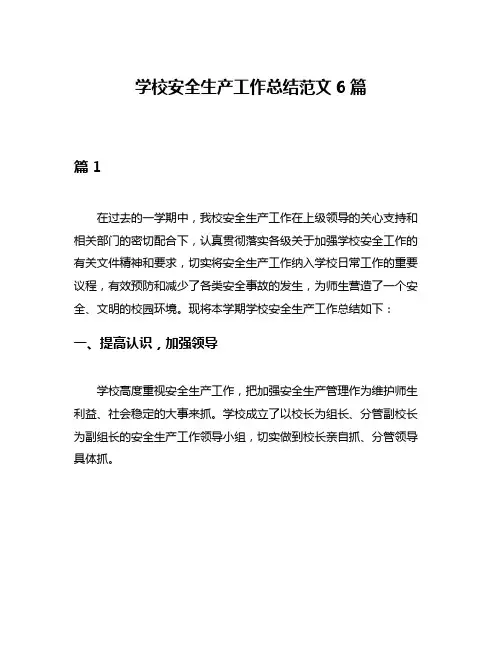 学校安全生产工作总结范文 6 篇

篇 1

在过去的一学期中，我校安全生产工作在上级领导的关心支持和相关部门的密切配合下，认真贯彻落实各级关于加强学校安全工作的有关文件精神和要求，切实将安全生产工作纳入学校日常工作的重要议程，有效预防和减少了各类安全事故的发生，为师生营造了一个安全、文明的校园环境。现将本学期学校安全生产工作总结如下：

一、提高认识，加强领导

学校高度重视安全生产工作，把加强安全生产管理作为维护师生利益、社会稳定的大事来抓。学校成立了以校长为组长、分管副校长为副组长的安全生产工作领导小组，切实做到校长亲自抓、分管领导具体抓。